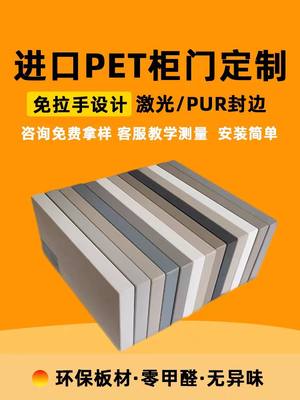 进口PET柜门定制

免拉手设计 激光/PUR封边

咨询免费拿样 客服教学测量 安装简单

环保板材·零甲醛·无异味